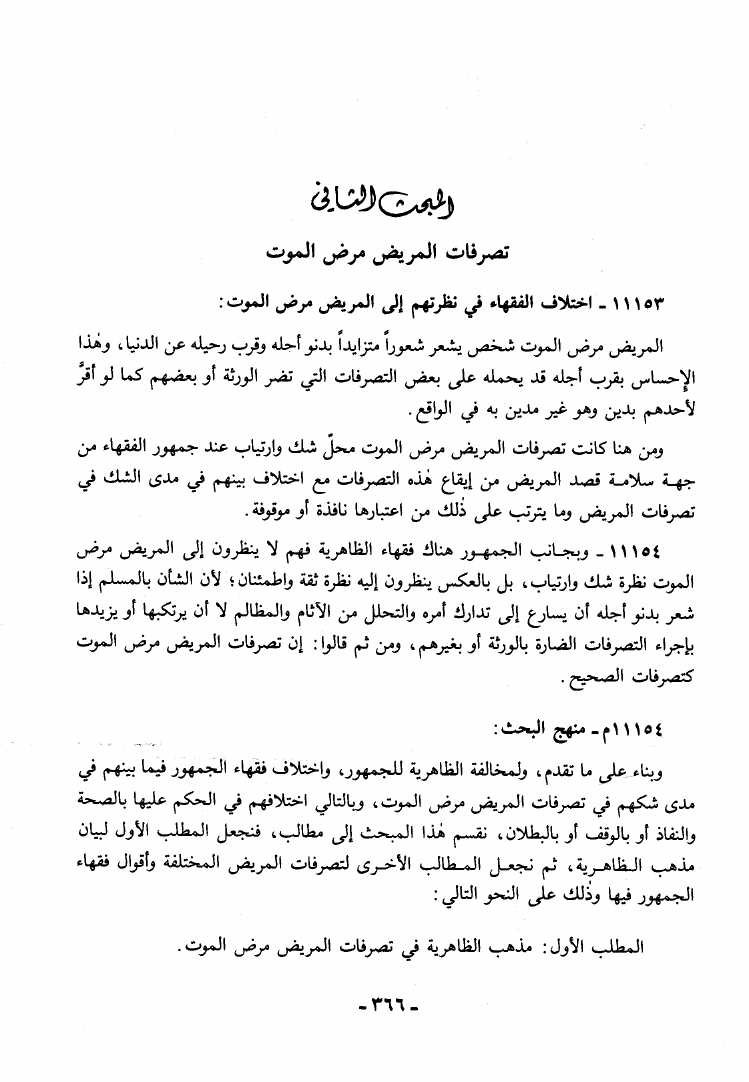 المبحث الثاني

تصرفات المريض مرض الموت

١١١٥٣ ـ اختلاف الفقهاء في نظرتهم إلى المريض مرض الموت:

المريض مرض الموت شخص يشعر شعوراً متزايداً بدنو أجله وقرب رحيله عن الدنيا، وهٰذا الإحساس بقرب أجله قد يحمله على بعض التصرفات التي تضر الورثة أو بعضهم كما لو أقرَّ لأحدهم بدين وهو غير مدين به في الواقع.

ومن هنا كانت تصرفات المريض مرض الموت محلّ شك وارتياب عند جمهور الفقهاء من جهة سلامة قصد المريض من إيقاع هٰذه التصرفات مع اختلاف بينهم في مدى الشك في تصرفات المريض وما يترتب على ذٰلك من اعتبارها نافذة أو موقوفة.

١١١٥٤ ـ وبجانب الجمهور هناك فقهاء الظاهرية فهم لا ينظرون إلى المريض مرض الموت نظرة شك وارتياب، بل بالعكس ينظرون إليه نظرة ثقة واطمئنان؛ لأن الشأن بالمسلم إذا شعر بدنو أجله أن يسارع إلى تدارك أمره والتحلل من الآثام والمظالم لا أن يرتكبها أو يزيدها بإجراء التصرفات الضارة بالورثة أو بغيرهم، ومن ثم قالوا: إن تصرفات المريض مرض الموت كتصرفات الصحيح.

١١١٥٤م ـ منهج البحث:

وبناء على ما تقدم، ولمخالفة الظاهرية للجمهور، واختلاف فقهاء الجمهور فيما بينهم في مدى شكهم في تصرفات المريض مرض الموت، وبالتالي اختلافهم في الحكم عليها بالصحة والنفاذ أو بالوقف أو بالبطلان، نقسم هٰذا المبحث إلى مطالب، فنجعل المطلب الأول لبيان مذهب الظاهرية، ثم نجعل المطالب الأخرى لتصرفات المريض المختلفة وأقوال فقهاء الجمهور فيها وذٰلك على النحو التالي:

المطلب الأول: مذهب الظاهرية في تصرفات المريض مرض الموت.

ـ ٣٦٦ ـ